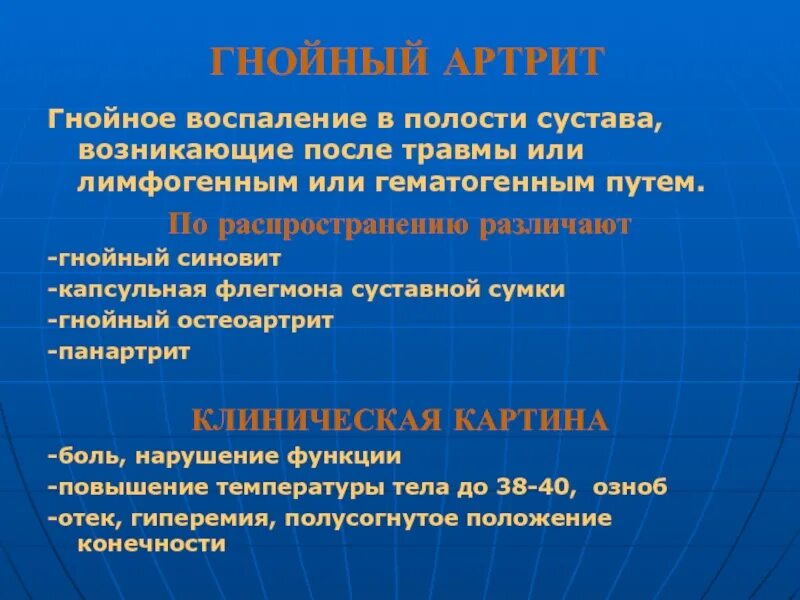 ГНОЙНЫЙ АРТРИТ

Гнойное воспаление в полости сустава, возникающие после травмы или лимфогенным или гематогенным путем.

По распространению различают

-гнойный синовит

-капсульная флегмона суставной сумки

-гнойный остеоартрит

-панартрит

КЛИНИЧЕСКАЯ КАРТИНА

-боль, нарушение функции

-повышение температуры тела до 38-40, озноб

-отек, гиперемия, полусогнутое положение конечности